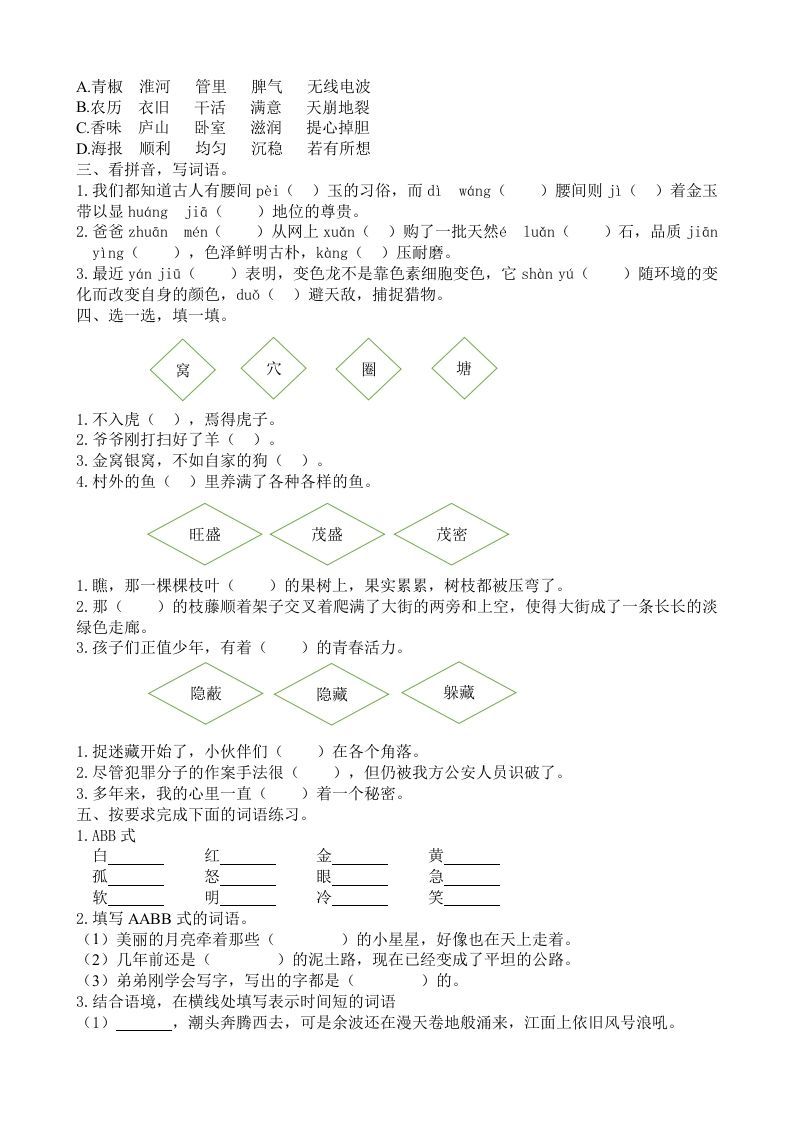 A.青椒　淮河　管里　脾气　无线电波
B.农历　衣旧　干活　满意　天崩地裂
C.香味　庐山　卧室　滋润　提心掉胆
D.海报　顺利　均匀　沉稳　若有所想
三、看拼音，写词语。
1.我们都知道古人有腰间 pèi（　）玉的习俗，而 dì　wáng（　　）腰间则 jì（　）着金玉带以显 huáng　jiā（　　）地位的尊贵。
2.爸爸 zhuān　mén（　　）从网上 xuǎn（　）购了一批天然é　luǎn（　　）石，品质 jiān　yìng（　　），色泽鲜明古朴，kàng（　）压耐磨。
3.最近 yán jiū（　　）表明，变色龙不是靠色素细胞变色，它 shàn yú（　　）随环境的变化而改变自身的颜色，duǒ（　）避天敌，捕捉猎物。
四、选一选，填一填。
窝　穴　圈　塘
1.不入虎（　），焉得虎子。
2.爷爷刚打扫好了羊（　）。
3.金窝银窝，不如自家的狗（　）。
4.村外的鱼（　）里养满了各种各样的鱼。
旺盛　茂盛　茂密
1.瞧，那一棵棵枝叶（　　）的果树上，果实累累，树枝都被压弯了。
2.那（　　）的枝藤顺着架子交叉着爬满了大街的两旁和上空，使得大街成了一条长长的淡绿色走廊。
3.孩子们正值少年，有着（　　）的青春活力。
隐蔽　隐藏　躲藏
1.捉迷藏开始了，小伙伴们（　　）在各个角落。
2.尽管犯罪分子的作案手法很（　　），但仍被我方公安人员识破了。
3.多年来，我的心里一直（　　）着一个秘密。
五、按要求完成下面的词语练习。
1.ABB 式
白______　红______　金______　黄______
孤______　怒______　眼______　急______
软______　明______　冷______　笑______
2.填写 AABB 式的词语。
（1）美丽的月亮牵着那些（　　　）的小星星，好像也在天上走着。
（2）几年前还是（　　　）的泥土路，现在已经变成了平坦的公路。
（3）弟弟刚学会写字，写出的字都是（　　　）的。
3.结合语境，在横线处填写表示时间短的词语
（1）______，潮头奔腾西去，可是余波还在漫天卷地般涌来，江面上依旧风号浪吼。